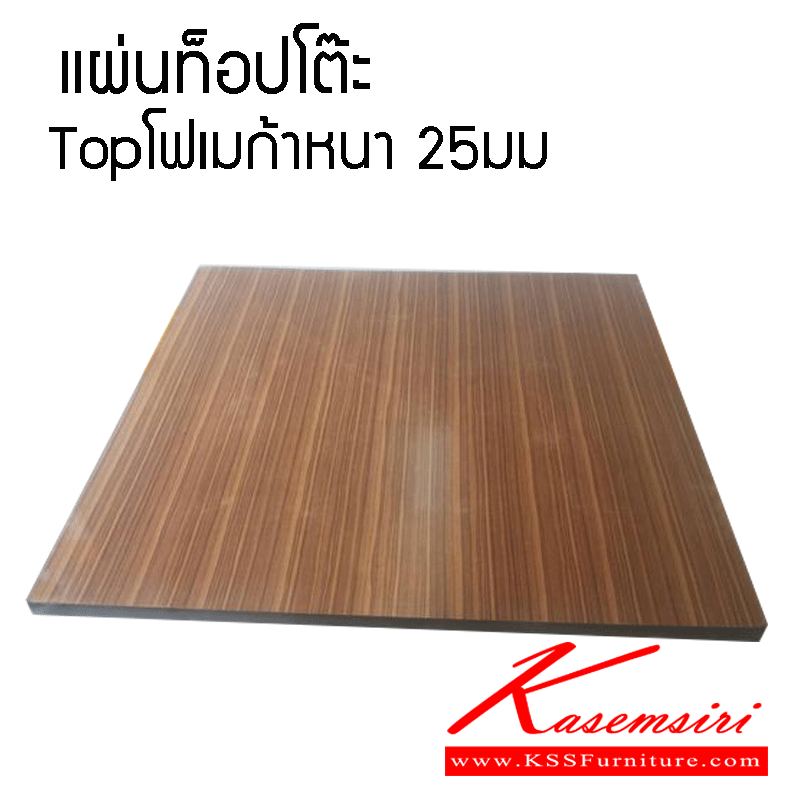 แผ่นท็อปโต๊ะ
Topโฟเมก้าหนา 25มม

Kasemsiri
www.KSSFurniture.com